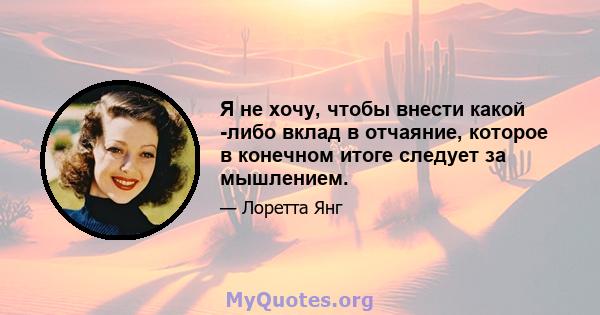 Я не хочу, чтобы внести какой -либо вклад в отчаяние, которое в конечном итоге следует за мышлением.

— Лоретта Янг

MyQuotes.org